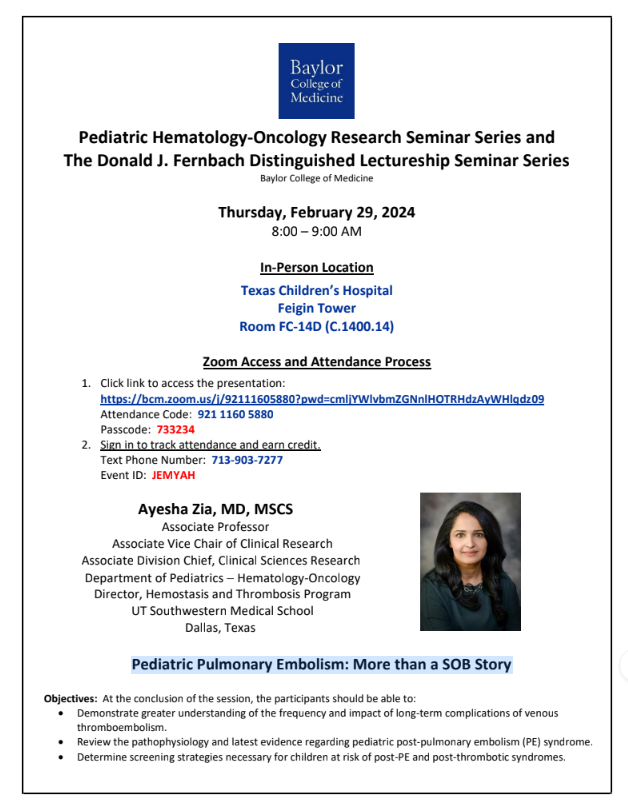 Baylor College of Medicine

Pediatric Hematology-Oncology Research Seminar Series and The Donald J. Fernbach Distinguished Lectureship Seminar Series
Baylor College of Medicine

Thursday, February 29, 2024
8:00 – 9:00 AM

In-Person Location
Texas Children's Hospital
Feigin Tower
Room FC-14D (C.1400.14)

Zoom Access and Attendance Process
1. Click link to access the presentation:
https://bcm.zoom.us/j/92111605880?pwd=cmljYWlvbmZGNnlHOTRHdzAyWHlqdz09
Attendance Code: 921 1160 5880
Passcode: 733234
2. Sign in to track attendance and earn credit.
Text Phone Number: 713-903-7277
Event ID: JEMYAH

Ayesha Zia, MD, MSCS
Associate Professor
Associate Vice Chair of Clinical Research
Associate Division Chief, Clinical Sciences Research
Department of Pediatrics – Hematology-Oncology
Director, Hemostasis and Thrombosis Program
UT Southwestern Medical School
Dallas, Texas

Pediatric Pulmonary Embolism: More than a SOB Story

Objectives: At the conclusion of the session, the participants should be able to:
• Demonstrate greater understanding of the frequency and impact of long-term complications of venous thromboembolism.
• Review the pathophysiology and latest evidence regarding pediatric post-pulmonary embolism (PE) syndrome.
• Determine screening strategies necessary for children at risk of post-PE and post-thrombotic syndromes.